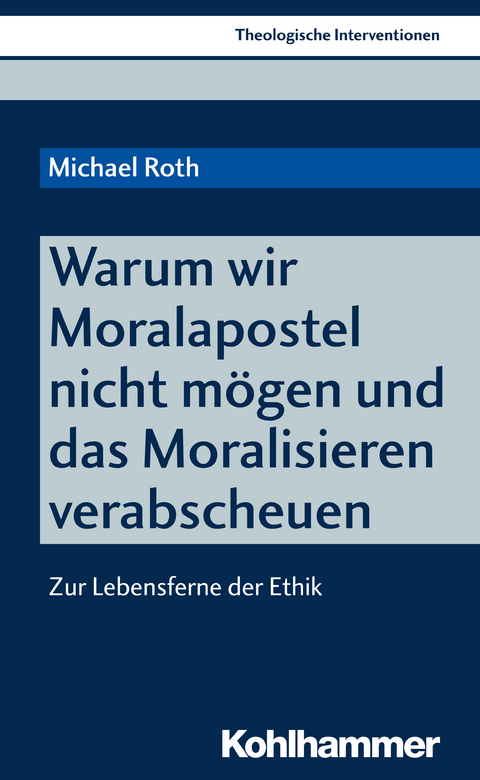 Theologische Interventionen

Michael Roth

Warum wir Moralapostel nicht mögen und das Moralisieren verabscheuen

Zur Lebensferne der Ethik

Kohlhammer